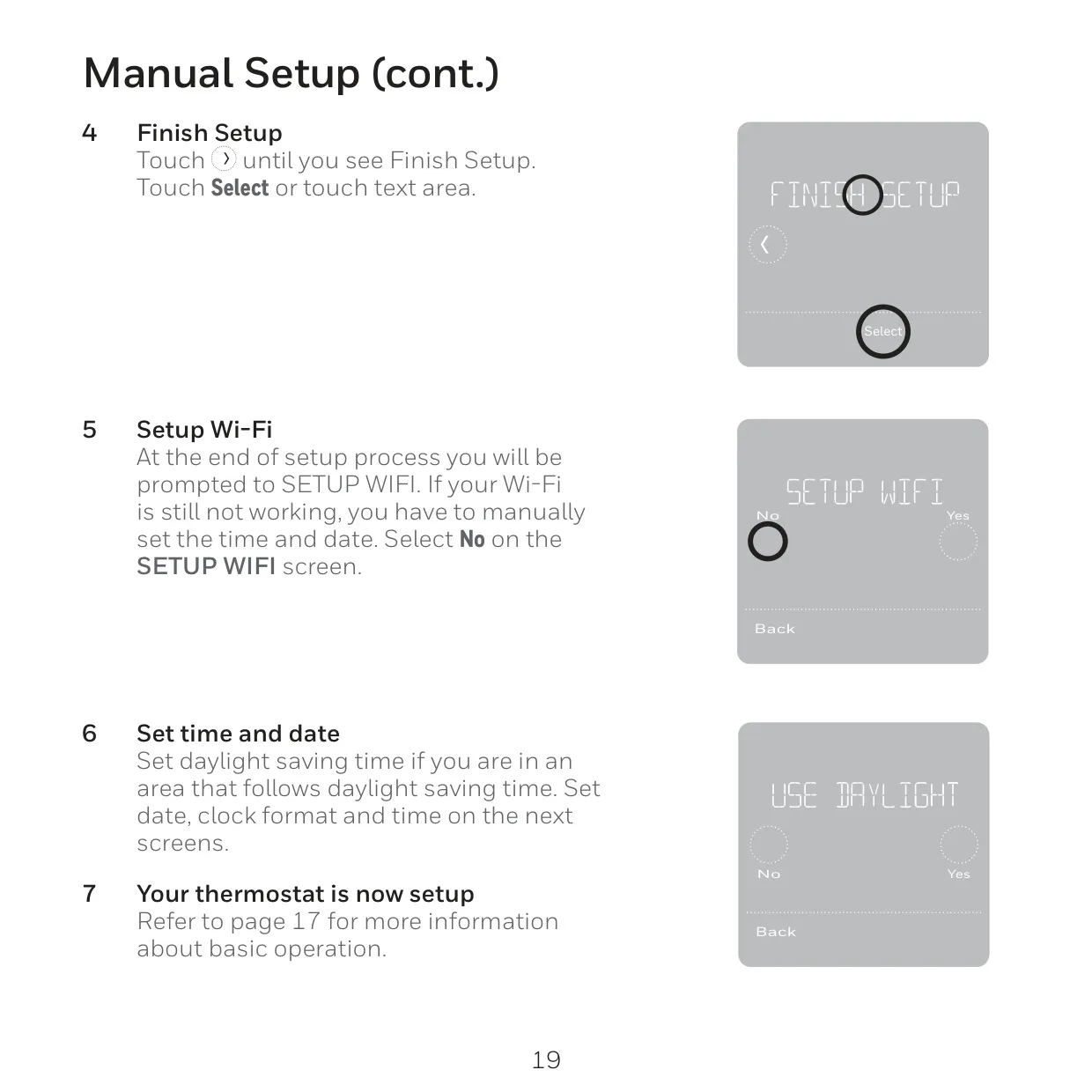 Manual Setup (cont.)

4 Finish Setup
Touch › until you see Finish Setup. Touch Select or touch text area.

FINISH SETUP
‹
Select

5 Setup Wi-Fi
At the end of setup process you will be prompted to SETUP WIFI. If your Wi-Fi is still not working, you have to manually set the time and date. Select No on the SETUP WIFI screen.

SETUP WIFI
No
Yes
Back

6 Set time and date
Set daylight saving time if you are in an area that follows daylight saving time. Set date, clock format and time on the next screens.

7 Your thermostat is now setup
Refer to page 17 for more information about basic operation.

USE DAYLIGHT
No
Yes
Back

19